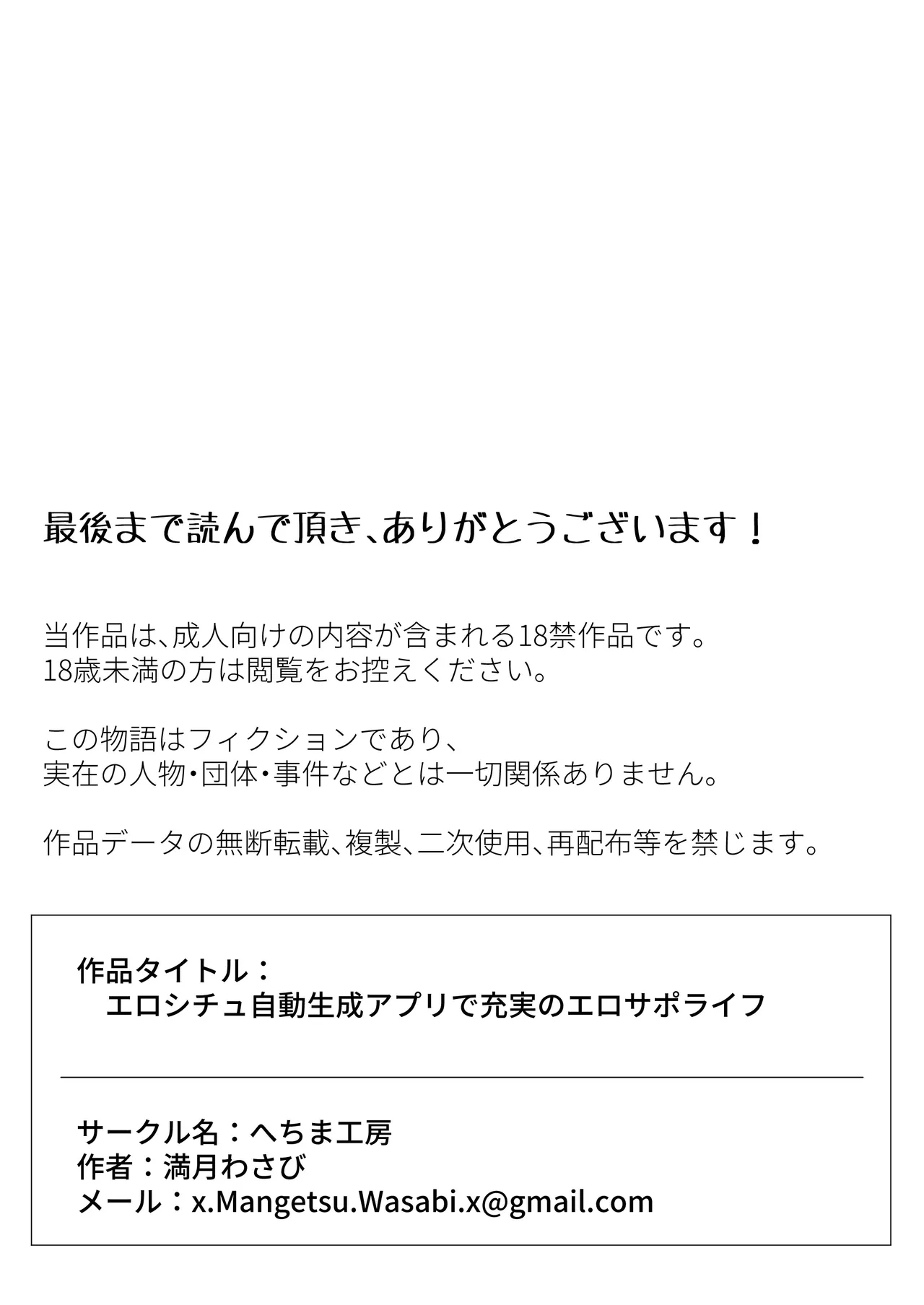 最後まで読んで頂き、ありがとうございます！

当作品は、成人向けの内容が含まれる18禁作品です。
18歳未満の方は閲覧をお控えください。

この物語はフィクションであり、
実在の人物・団体・事件などとは一切関係ありません。

作品データの無断転載、複製、二次使用、再配布等を禁じます。

作品タイトル：
エロシチュ自動生成アプリで充実のエロサポライフ

サークル名：へちま工房
作者：満月わさび
メール：x.Mangetsu.Wasabi.x@gmail.com